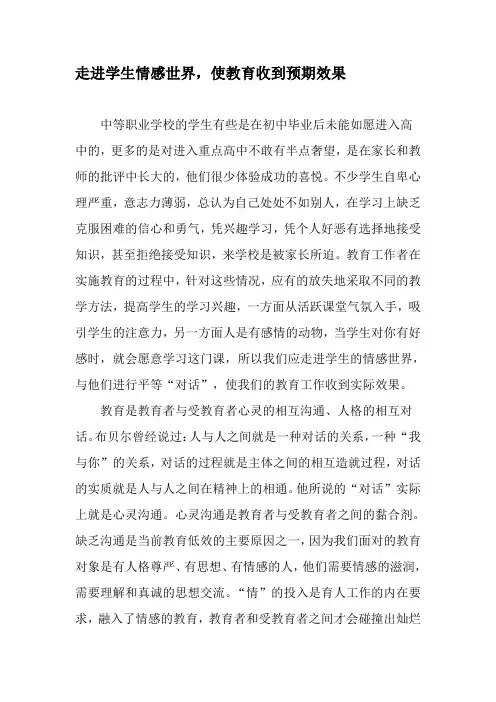 走进学生情感世界，使教育收到预期效果

中等职业学校的学生有些是在初中毕业后未能如愿进入高中的，更多的是对进入重点高中不敢有半点奢望，是在家长和教师的批评中长大的，他们很少体验成功的喜悦。不少学生自卑心理严重，意志力薄弱，总认为自己处处不如别人，在学习上缺乏克服困难的信心和勇气，凭兴趣学习，凭个人好恶有选择地接受知识，甚至拒绝接受知识，来学校是被家长所迫。教育工作者在实施教育的过程中，针对这些情况，应有的放失地采取不同的教学方法，提高学生的学习兴趣，一方面从活跃课堂气氛入手，吸引学生的注意力，另一方面人是有感情的动物，当学生对你有好感时，就会愿意学习这门课，所以我们应走进学生的情感世界，与他们进行平等“对话”，使我们的教育工作收到实际效果。

教育是教育者与受教育者心灵的相互沟通、人格的相互对话。布贝尔曾经说过：人与人之间就是一种对话的关系，一种“我与你”的关系，对话的过程就是主体之间的相互造就过程，对话的实质就是人与人之间在精神上的相通。他所说的“对话”实际上就是心灵沟通。心灵沟通是教育者与受教育者之间的黏合剂。缺乏沟通是当前教育低效的主要原因之一，因为我们面对的教育对象是有人格尊严、有思想、有情感的人，他们需要情感的滋润，需要理解和真诚的思想交流。“情”的投入是育人工作的内在要求，融入了情感的教育，教育者和受教育者之间才会碰撞出灿烂